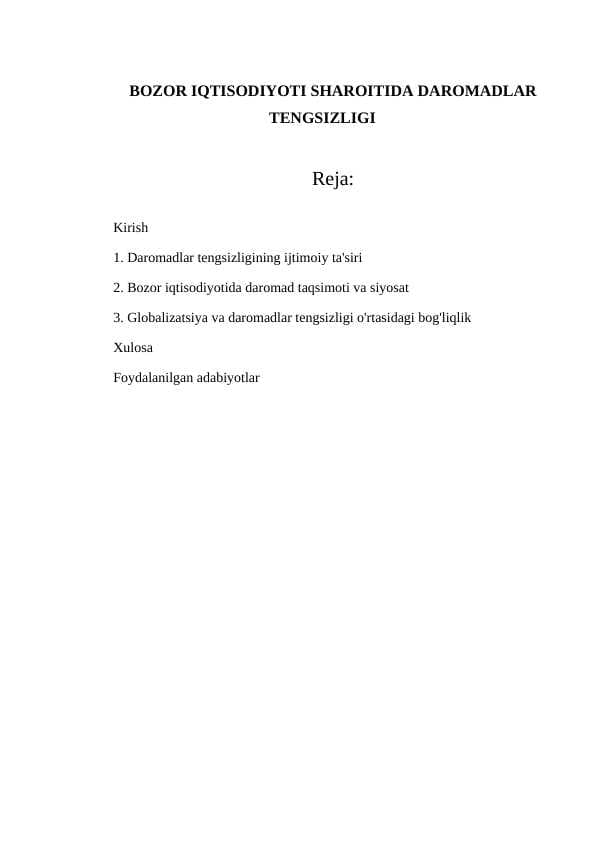 BOZOR IQTISODIYOTI SHAROITIDA DAROMADLAR TENGSIZLIGI

Reja:

Kirish

1. Daromadlar tengsizligining ijtimoiy ta'siri

2. Bozor iqtisodiyotida daromad taqsimoti va siyosat

3. Globalizatsiya va daromadlar tengsizligi o'rtasidagi bog'liqlik

Xulosa

Foydalanilgan adabiyotlar